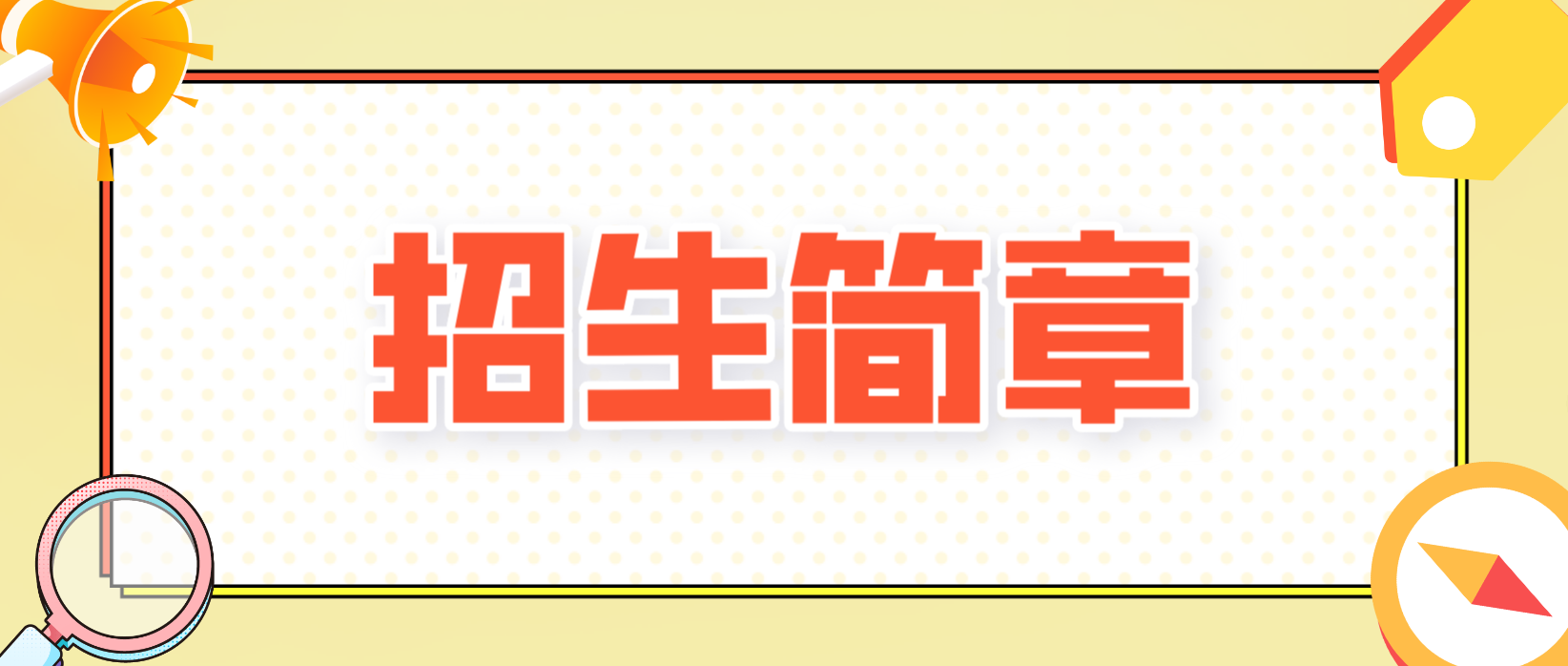 招生简章